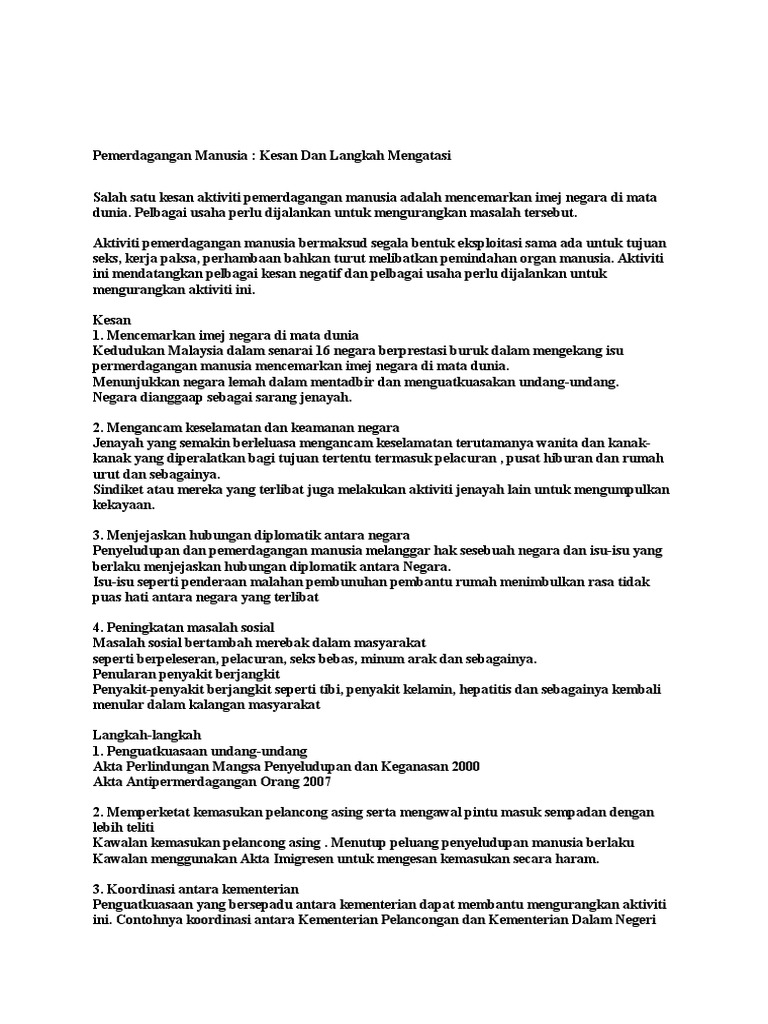 Pemerdagangan Manusia : Kesan Dan Langkah Mengatasi

Salah satu kesan aktiviti pemerdagangan manusia adalah mencemarkan imej negara di mata dunia. Pelbagai usaha perlu dijalankan untuk mengurangkan masalah tersebut.

Aktiviti pemerdagangan manusia bermaksud segala bentuk eksploitasi sama ada untuk tujuan seks, kerja paksa, perhambaan bahkan turut melibatkan pemindahan organ manusia. Aktiviti ini mendatangkan pelbagai kesan negatif dan pelbagai usaha perlu dijalankan untuk mengurangkan aktiviti ini.

Kesan
1. Mencemarkan imej negara di mata dunia
Kedudukan Malaysia dalam senarai 16 negara berprestasi buruk dalam mengekang isu permerdagangan manusia mencemarkan imej negara di mata dunia.
Menunjukkan negara lemah dalam mentadbir dan menguatkuasakan undang-undang.
Negara dianggaap sebagai sarang jenayah.

2. Mengancam keselamatan dan keamanan negara
Jenayah yang semakin berleluasa mengancam keselamatan terutamanya wanita dan kanak-kanak yang diperalatkan bagi tujuan tertentu termasuk pelacuran , pusat hiburan dan rumah urut dan sebagainya.
Sindiket atau mereka yang terlibat juga melakukan aktiviti jenayah lain untuk mengumpulkan kekayaan.

3. Menjejaskan hubungan diplomatik antara negara
Penyeludupan dan pemerdagangan manusia melanggar hak sesebuah negara dan isu-isu yang berlaku menjejaskan hubungan diplomatik antara Negara.
Isu-isu seperti penderaan malahan pembunuhan pembantu rumah menimbulkan rasa tidak puas hati antara negara yang terlibat

4. Peningkatan masalah sosial
Masalah sosial bertambah merebak dalam masyarakat
seperti berpeleseran, pelacuran, seks bebas, minum arak dan sebagainya.
Penularan penyakit berjangkit
Penyakit-penyakit berjangkit seperti tibi, penyakit kelamin, hepatitis dan sebagainya kembali menular dalam kalangan masyarakat

Langkah-langkah
1. Penguatkuasaan undang-undang
Akta Perlindungan Mangsa Penyeludupan dan Keganasan 2000
Akta Antipermerdagangan Orang 2007

2. Memperketat kemasukan pelancong asing serta mengawal pintu masuk sempadan dengan lebih teliti
Kawalan kemasukan pelancong asing . Menutup peluang penyeludupan manusia berlaku
Kawalan menggunakan Akta Imigresen untuk mengesan kemasukan secara haram.

3. Koordinasi antara kementerian
Penguatkuasaan yang bersepadu antara kementerian dapat membantu mengurangkan aktiviti ini. Contohnya koordinasi antara Kementerian Pelancongan dan Kementerian Dalam Negeri